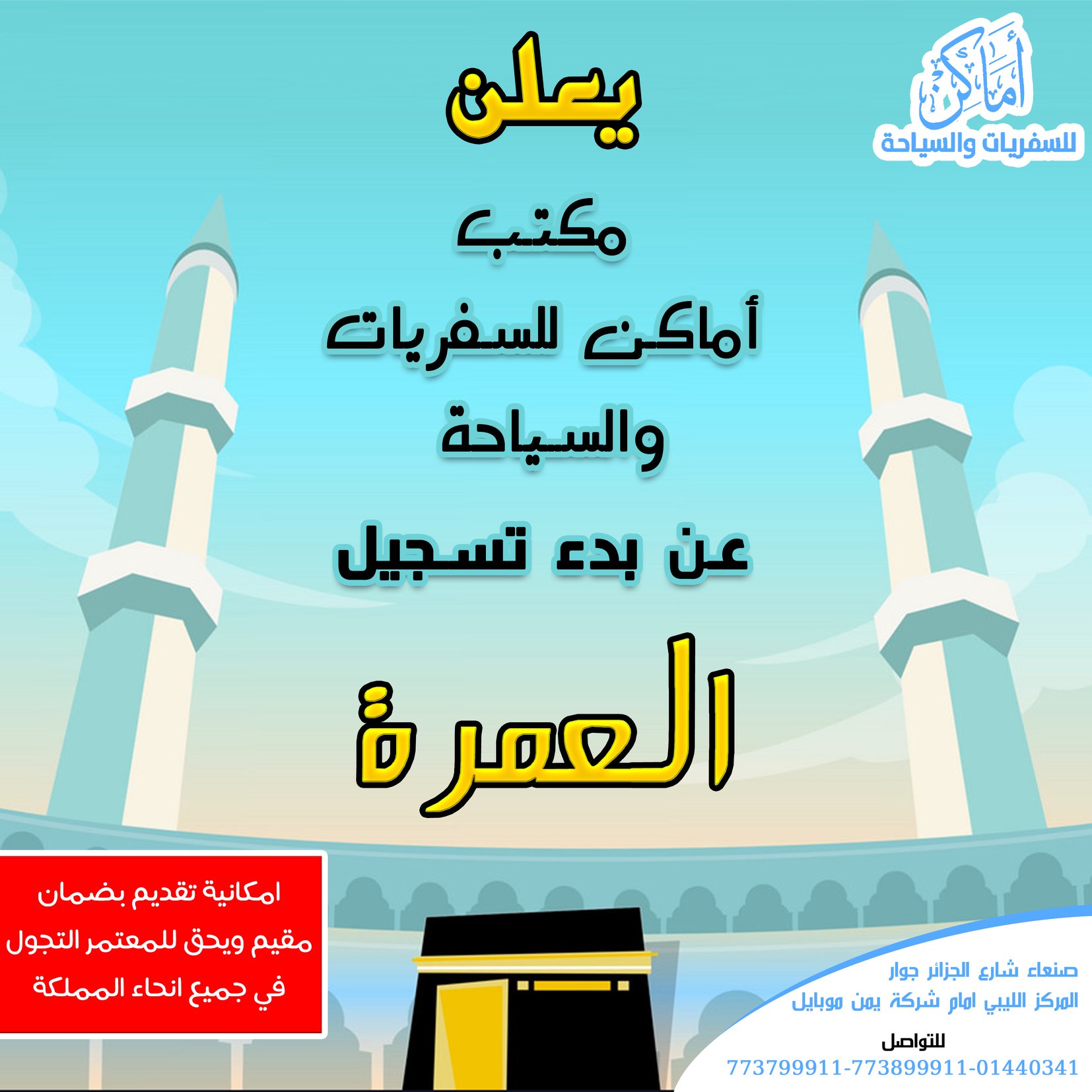 أماكن
للسفريات والسياحة

يعلن

مكتب

أماكن للسفريات

والسياحة

عن بدء تسجيل

العمرة

امكانية تقديم بضمان مقيم ويحق للمعتمر التجول في جميع انحاء المملكة

صنعاء شارع الجزائر جوار المركز الليبي امام شركة يمن موبايل

للتواصل
773799911-773899911-01440341